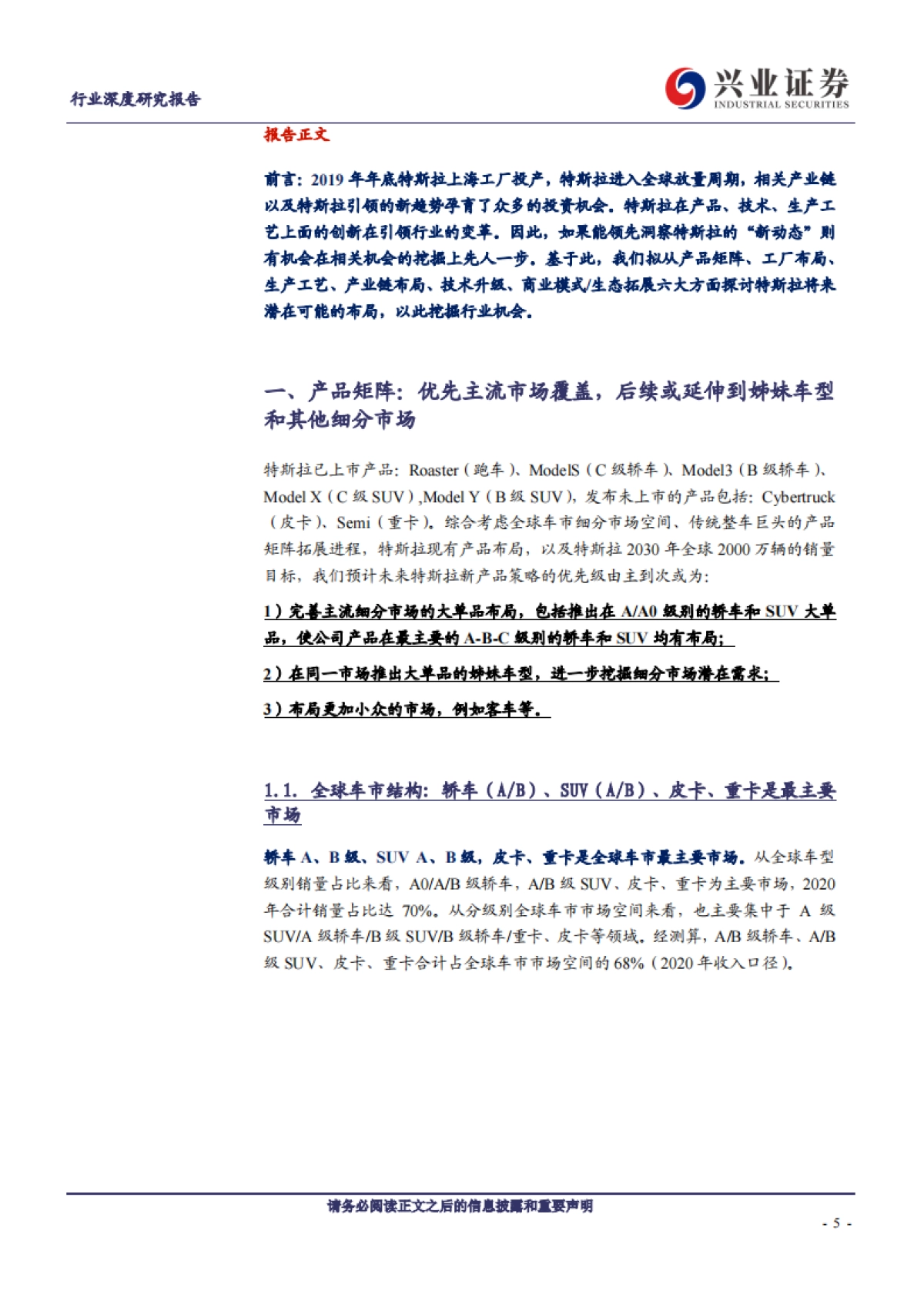 行业深度研究报告

兴业证券
INDUSTRIAL SECURITIES

报告正文

前言：2019 年年底特斯拉上海工厂投产，特斯拉进入全球放量周期，相关产业链以及特斯拉引领的新趋势孕育了众多的投资机会。特斯拉在产品、技术、生产工艺上面的创新在引领行业的变革。因此，如果能领先洞察特斯拉的“新动态”则有机会在相关机会的挖掘上先人一步。基于此，我们拟从产品矩阵、工厂布局、生产工艺、产业链布局、技术升级、商业模式/生态拓展六大方面探讨特斯拉将来潜在可能的布局，以此挖掘行业机会。

一、产品矩阵：优先主流市场覆盖，后续或延伸到姊妹车型和其他细分市场

特斯拉已上市产品：Roaster（跑车）、ModelS（C 级轿车）、Model3（B 级轿车）、Model X（C 级 SUV）,Model Y（B 级 SUV），发布未上市的产品包括：Cybertruck（皮卡）、Semi（重卡）。综合考虑全球车市细分市场空间、传统整车巨头的产品矩阵拓展进程，特斯拉现有产品布局，以及特斯拉 2030 年全球 2000 万辆的销量目标，我们预计未来特斯拉新产品策略的优先级由主到次或为：

1）完善主流细分市场的大单品布局，包括推出在 A/A0 级别的轿车和 SUV 大单品，使公司产品在最主要的 A-B-C 级别的轿车和 SUV 均有布局；

2）在同一市场推出大单品的姊妹车型，进一步挖掘细分市场潜在需求；

3）布局更加小众的市场，例如客车等。

1.1. 全球车市结构：轿车（A/B）、SUV（A/B）、皮卡、重卡是最主要市场

轿车 A、B 级、SUV A、B 级，皮卡、重卡是全球车市最主要市场。从全球车型级别销量占比来看，A0/A/B 级轿车，A/B 级 SUV、皮卡、重卡为主要市场，2020 年合计销量占比达 70%。从分级别全球车市市场空间来看，也主要集中于 A 级 SUV/A 级轿车/B 级 SUV/B 级轿车/重卡、皮卡等领域。经测算，A/B 级轿车、A/B 级 SUV、皮卡、重卡合计占全球车市市场空间的 68%（2020 年收入口径）。

请务必阅读正文之后的信息披露和重要声明

- 5 -